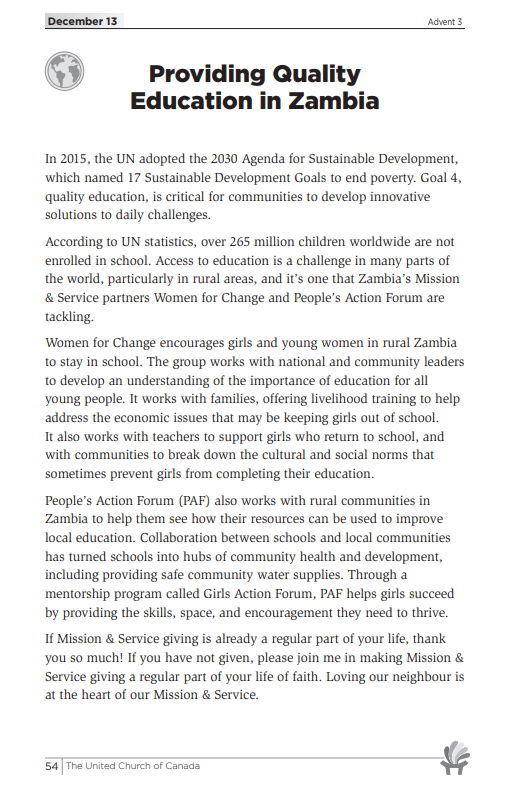 December 13

Advent 3

Providing Quality Education in Zambia

In 2015, the UN adopted the 2030 Agenda for Sustainable Development, which named 17 Sustainable Development Goals to end poverty. Goal 4, quality education, is critical for communities to develop innovative solutions to daily challenges.

According to UN statistics, over 265 million children worldwide are not enrolled in school. Access to education is a challenge in many parts of the world, particularly in rural areas, and it's one that Zambia's Mission & Service partners Women for Change and People's Action Forum are tackling.

Women for Change encourages girls and young women in rural Zambia to stay in school. The group works with national and community leaders to develop an understanding of the importance of education for all young people. It works with families, offering livelihood training to help address the economic issues that may be keeping girls out of school. It also works with teachers to support girls who return to school, and with communities to break down the cultural and social norms that sometimes prevent girls from completing their education.

People's Action Forum (PAF) also works with rural communities in Zambia to help them see how their resources can be used to improve local education. Collaboration between schools and local communities has turned schools into hubs of community health and development, including providing safe community water supplies. Through a mentorship program called Girls Action Forum, PAF helps girls succeed by providing the skills, space, and encouragement they need to thrive.

If Mission & Service giving is already a regular part of your life, thank you so much! If you have not given, please join me in making Mission & Service giving a regular part of your life of faith. Loving our neighbour is at the heart of our Mission & Service.

54 | The United Church of Canada